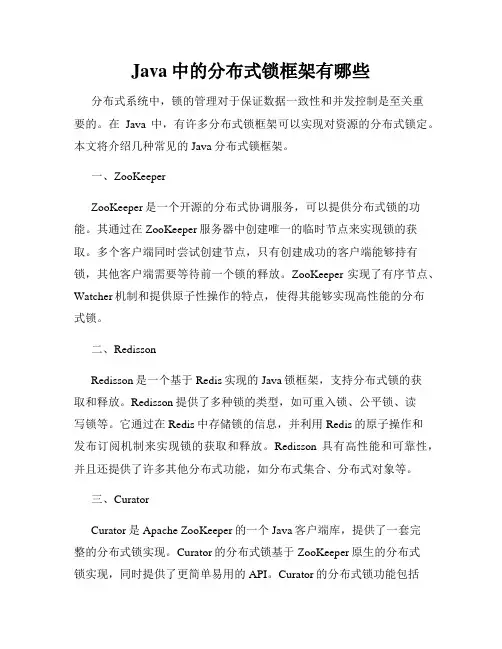 Java 中的分布式锁框架有哪些

分布式系统中，锁的管理对于保证数据一致性和并发控制是至关重要的。在 Java 中，有许多分布式锁框架可以实现对资源的分布式锁定。本文将介绍几种常见的 Java 分布式锁框架。

一、ZooKeeper

ZooKeeper 是一个开源的分布式协调服务，可以提供分布式锁的功能。其通过在 ZooKeeper 服务器中创建唯一的临时节点来实现锁的获取。多个客户端同时尝试创建节点，只有创建成功的客户端能够持有锁，其他客户端需要等待前一个锁的释放。ZooKeeper 实现了有序节点、Watcher 机制和提供原子性操作的特点，使得其能够实现高性能的分布式锁。

二、Redisson

Redisson 是一个基于 Redis 实现的 Java 锁框架，支持分布式锁的获取和释放。Redisson 提供了多种锁的类型，如可重入锁、公平锁、读写锁等。它通过在 Redis 中存储锁的信息，并利用 Redis 的原子操作和发布订阅机制来实现锁的获取和释放。Redisson 具有高性能和可靠性，并且还提供了许多其他分布式功能，如分布式集合、分布式对象等。

三、Curator

Curator 是 Apache ZooKeeper 的一个 Java 客户端库，提供了一套完整的分布式锁实现。Curator 的分布式锁基于 ZooKeeper 原生的分布式锁实现，同时提供了更简单易用的 API。Curator 的分布式锁功能包括